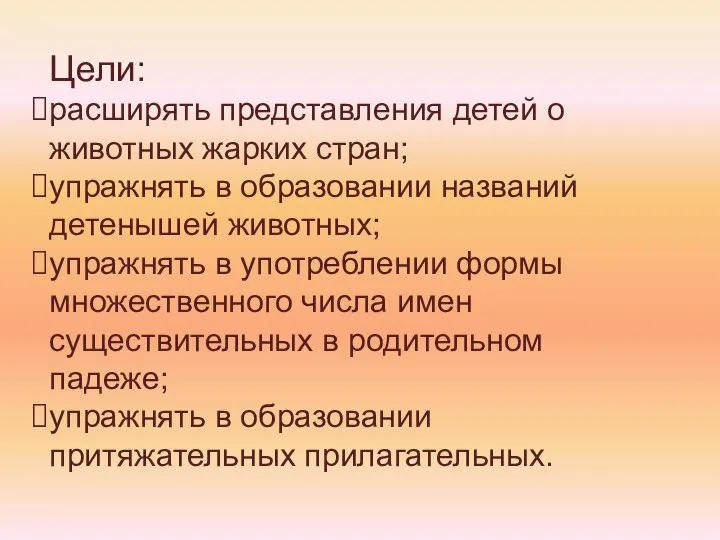 Цели:
расширять представления детей о животных жарких стран;
упражнять в образовании названий детенышей животных;
упражнять в употреблении формы множественного числа имен существительных в родительном падеже;
упражнять в образовании притяжательных прилагательных.